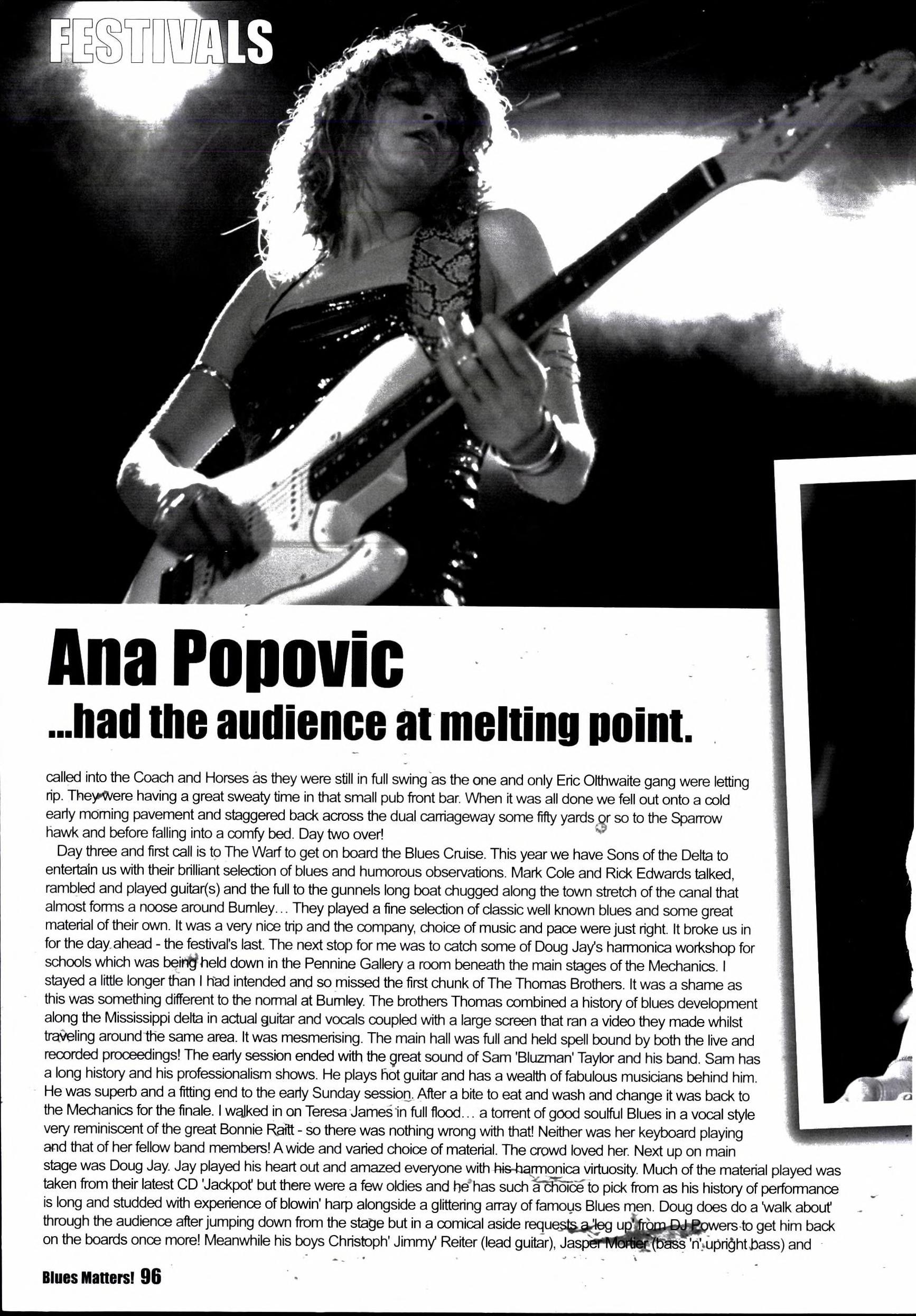 FESTIVALS

Ana Popovic

...had the audience at melting point.

called into the Coach and Horses as they were still in full swing as the one and only Eric Olthwaite gang were letting rip. They were having a great sweaty time in that small pub front bar. When it was all done we fell out onto a cold early morning pavement and staggered back across the dual carriageway some fifty yards or so to the Sparrow hawk and before falling into a comfy bed. Day two over!

Day three and first call is to The Warf to get on board the Blues Cruise. This year we have Sons of the Delta to entertain us with their brilliant selection of blues and humorous observations. Mark Cole and Rick Edwards talked, rambled and played guitar(s) and the full to the gunnels long boat chugged along the town stretch of the canal that almost forms a noose around Burnley... They played a fine selection of classic well known blues and some great material of their own. It was a very nice trip and the company, choice of music and pace were just right. It broke us in for the day ahead - the festival's last. The next stop for me was to catch some of Doug Jay's harmonica workshop for schools which was being held down in the Pennine Gallery a room beneath the main stages of the Mechanics. I stayed a little longer than I had intended and so missed the first chunk of The Thomas Brothers. It was a shame as this was something different to the normal at Burnley. The brothers Thomas combined a history of blues development along the Mississippi delta in actual guitar and vocals coupled with a large screen that ran a video they made whilst traveling around the same area. It was mesmerising. The main hall was full and held spell bound by both the live and recorded proceedings! The early session ended with the great sound of Sam 'Bluzman' Taylor and his band. Sam has a long history and his professionalism shows. He plays hot guitar and has a wealth of fabulous musicians behind him. He was superb and a fitting end to the early Sunday session. After a bite to eat and wash and change it was back to the Mechanics for the finale. I walked in on Teresa James in full flood... a torrent of good soulful Blues in a vocal style very reminiscent of the great Bonnie Raitt - so there was nothing wrong with that! Neither was her keyboard playing and that of her fellow band members! A wide and varied choice of material. The crowd loved her. Next up on main stage was Doug Jay. Jay played his heart out and amazed everyone with his harmonica virtuosity. Much of the material played was taken from their latest CD 'Jackpot' but there were a few oldies and he has such a choice to pick from as his history of performance is long and studded with experience of blowin' harp alongside a glittering array of famous Blues men. Doug does do a 'walk about' through the audience after jumping down from the stage but in a comical aside requests a 'leg up' from DJ Powers to get him back on the boards once more! Meanwhile his boys Christoph' Jimmy' Reiter (lead guitar), Jasper Mortier (bass 'n' upright bass) and

Blues Matters! 96